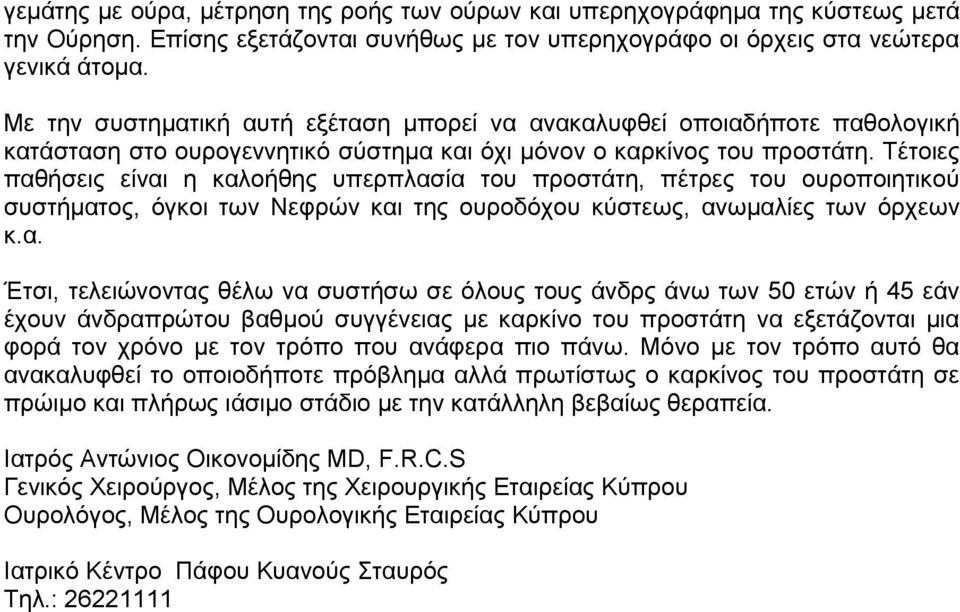 γεμάτης με ούρα, μέτρηση της ροής των ούρων και υπερηχογράφημα της κύστεως μετά την Ούρηση. Επίσης εξετάζονται συνήθως με τον υπερηχογράφο οι όρχεις στα νεώτερα γενικά άτομα.

Με την συστηματική αυτή εξέταση μπορεί να ανακαλυφθεί οποιαδήποτε παθολογική κατάσταση στο ουρογεννητικό σύστημα και όχι μόνον ο καρκίνος του προστάτη. Τέτοιες παθήσεις είναι η καλοήθης υπερπλασία του προστάτη, πέτρες του ουροποιητικού συστήματος, όγκοι των Νεφρών και της ουροδόχου κύστεως, ανωμαλίες των όρχεων κ.α.

Έτσι, τελειώνοντας θέλω να συστήσω σε όλους τους άνδρς άνω των 50 ετών ή 45 εάν έχουν άνδραπρώτου βαθμού συγγένειας με καρκίνο του προστάτη να εξετάζονται μια φορά τον χρόνο με τον τρόπο που ανάφερα πιο πάνω. Μόνο με τον τρόπο αυτό θα ανακαλυφθεί το οποιοδήποτε πρόβλημα αλλά πρωτίστως ο καρκίνος του προστάτη σε πρώιμο και πλήρως ιάσιμο στάδιο με την κατάλληλη βεβαίως θεραπεία.

Ιατρός Αντώνιος Οικονομίδης MD, F.R.C.S
Γενικός Χειρούργος, Μέλος της Χειρουργικής Εταιρείας Κύπρου
Ουρολόγος, Μέλος της Ουρολογικής Εταιρείας Κύπρου

Ιατρικό Κέντρο Πάφου Κυανούς Σταυρός
Τηλ.: 26221111